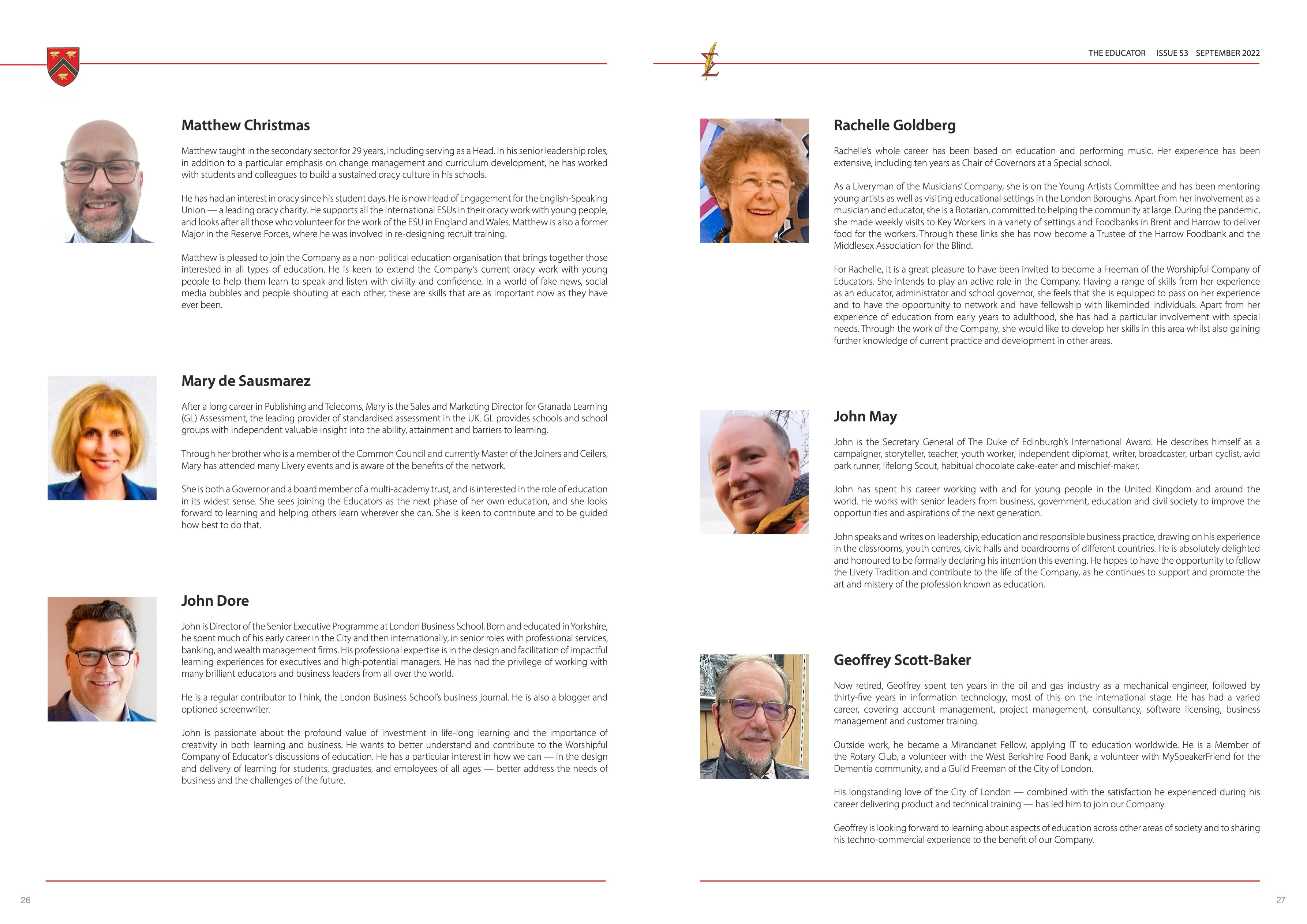 Matthew Christmas

Matthew taught in the secondary sector for 29 years, including serving as a Head. In his senior leadership roles, in addition to a particular emphasis on change management and curriculum development, he has worked with students and colleagues to build a sustained oracy culture in his schools.

He has had an interest in oracy since his student days. He is now Head of Engagement for the English-Speaking Union — a leading oracy charity. He supports all the International ESUs in their oracy work with young people, and looks after all those who volunteer for the work of the ESU in England and Wales. Matthew is also a former Major in the Reserve Forces, where he was involved in re-designing recruit training.

Matthew is pleased to join the Company as a non-political education organisation that brings together those interested in all types of education. He is keen to extend the Company's current oracy work with young people to help them learn to speak and listen with civility and confidence. In a world of fake news, social media bubbles and people shouting at each other, these are skills that are as important now as they have ever been.

Mary de Sausmarez

After a long career in Publishing and Telecoms, Mary is the Sales and Marketing Director for Granada Learning (GL) Assessment, the leading provider of standardised assessment in the UK. GL provides schools and school groups with independent valuable insight into the ability, attainment and barriers to learning.

Through her brother who is a member of the Common Council and currently Master of the Joiners and Ceilers, Mary has attended many Livery events and is aware of the benefits of the network.

She is both a Governor and a board member of a multi-academy trust, and is interested in the role of education in its widest sense. She sees joining the Educators as the next phase of her own education, and she looks forward to learning and helping others learn wherever she can. She is keen to contribute and to be guided how best to do that.

John Dore

John is Director of the Senior Executive Programme at London Business School. Born and educated in Yorkshire, he spent much of his early career in the City and then internationally, in senior roles with professional services, banking, and wealth management firms. His professional expertise is in the design and facilitation of impactful learning experiences for executives and high-potential managers. He has had the privilege of working with many brilliant educators and business leaders from all over the world.

He is a regular contributor to Think, the London Business School's business journal. He is also a blogger and optioned screenwriter.

John is passionate about the profound value of investment in life-long learning and the importance of creativity in both learning and business. He wants to better understand and contribute to the Worshipful Company of Educator's discussions of education. He has a particular interest in how we can — in the design and delivery of learning for students, graduates, and employees of all ages — better address the needs of business and the challenges of the future.

26

THE EDUCATOR ISSUE 53 SEPTEMBER 2022

Rachelle Goldberg

Rachelle's whole career has been based on education and performing music. Her experience has been extensive, including ten years as Chair of Governors at a Special school.

As a Liveryman of the Musicians' Company, she is on the Young Artists Committee and has been mentoring young artists as well as visiting educational settings in the London Boroughs. Apart from her involvement as a musician and educator, she is a Rotarian, committed to helping the community at large. During the pandemic, she made weekly visits to Key Workers in a variety of settings and Foodbanks in Brent and Harrow to deliver food for the workers. Through these links she has now become a Trustee of the Harrow Foodbank and the Middlesex Association for the Blind.

For Rachelle, it is a great pleasure to have been invited to become a Freeman of the Worshipful Company of Educators. She intends to play an active role in the Company. Having a range of skills from her experience as an educator, administrator and school governor, she feels that she is equipped to pass on her experience and to have the opportunity to network and have fellowship with likeminded individuals. Apart from her experience of education from early years to adulthood, she has had a particular involvement with special needs. Through the work of the Company, she would like to develop her skills in this area whilst also gaining further knowledge of current practice and development in other areas.

John May

John is the Secretary General of The Duke of Edinburgh's International Award. He describes himself as a campaigner, storyteller, teacher, youth worker, independent diplomat, writer, broadcaster, urban cyclist, avid park runner, lifelong Scout, habitual chocolate cake-eater and mischief-maker.

John has spent his career working with and for young people in the United Kingdom and around the world. He works with senior leaders from business, government, education and civil society to improve the opportunities and aspirations of the next generation.

John speaks and writes on leadership, education and responsible business practice, drawing on his experience in the classrooms, youth centres, civic halls and boardrooms of different countries. He is absolutely delighted and honoured to be formally declaring his intention this evening. He hopes to have the opportunity to follow the Livery Tradition and contribute to the life of the Company, as he continues to support and promote the art and mistery of the profession known as education.

Geoffrey Scott-Baker

Now retired, Geoffrey spent ten years in the oil and gas industry as a mechanical engineer, followed by thirty-five years in information technology, most of this on the international stage. He has had a varied career, covering account management, project management, consultancy, software licensing, business management and customer training.

Outside work, he became a Mirandanet Fellow, applying IT to education worldwide. He is a Member of the Rotary Club, a volunteer with the West Berkshire Food Bank, a volunteer with MySpeakerFriend for the Dementia community, and a Guild Freeman of the City of London.

His longstanding love of the City of London — combined with the satisfaction he experienced during his career delivering product and technical training — has led him to join our Company.

Geoffrey is looking forward to learning about aspects of education across other areas of society and to sharing his techno-commercial experience to the benefit of our Company.

27